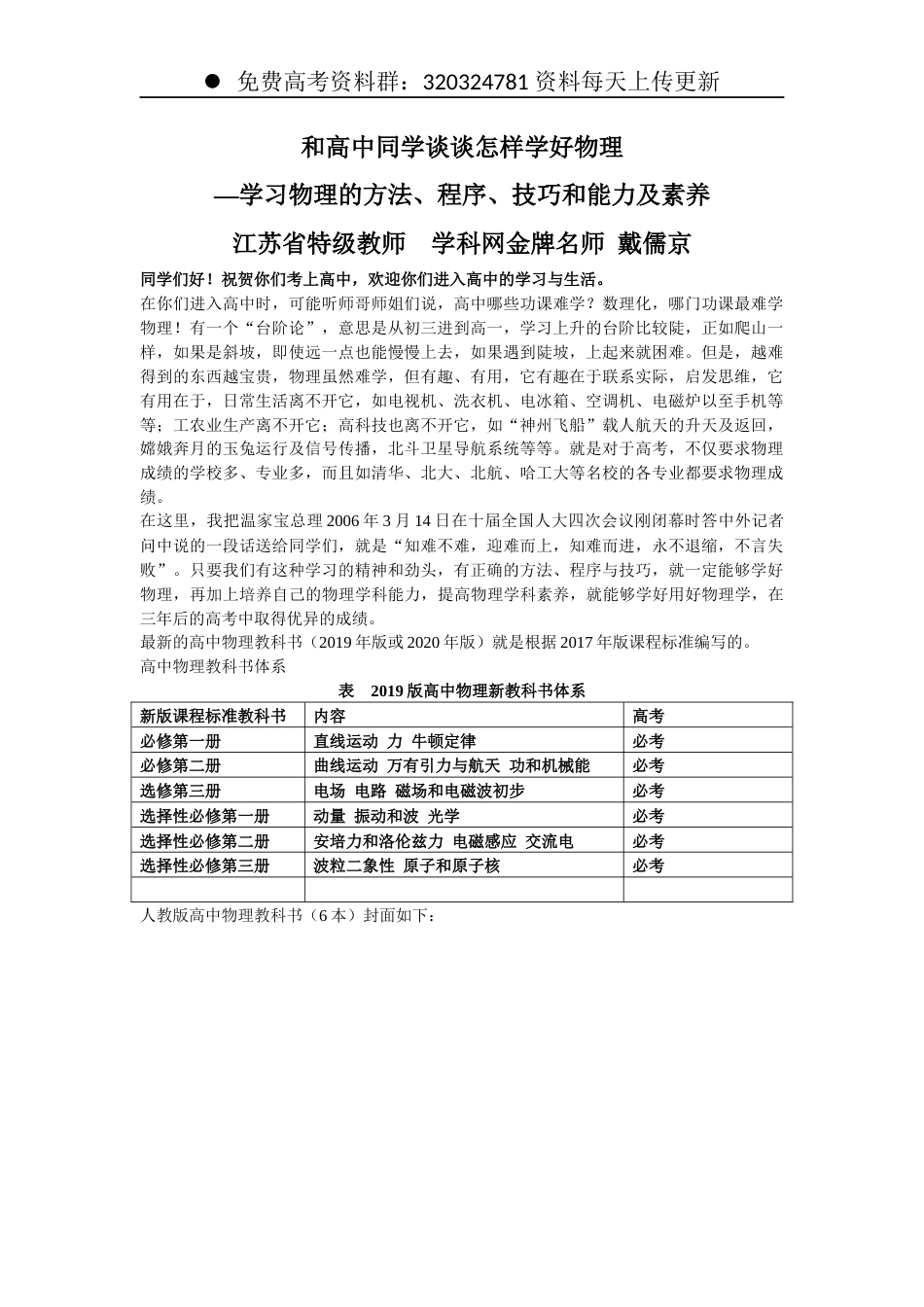 ● 免费高考资料群：320324781 资料每天上传更新

和高中同学谈谈怎样学好物理

—学习物理的方法、程序、技巧和能力及素养

江苏省特级教师 学科网金牌名师 戴儒京

同学们好！祝贺你们考上高中，欢迎你们进入高中的学习与生活。

在你们进入高中时，可能听师哥师姐们说，高中哪些功课难学？数理化，哪门功课最难学物理！有一个“台阶论”，意思是从初三进到高一，学习上升的台阶比较陡，正如爬山一样，如果是斜坡，即使远一点也能慢慢上去，如果遇到陡坡，上起来就困难。但是，越难得到的东西越宝贵，物理虽然难学，但有趣、有用，它有趣在于联系实际，启发思维，它有用在于，日常生活离不开它，如电视机、洗衣机、电冰箱、空调机、电磁炉以至手机等等；工农业生产离不开它；高科技也离不开它，如“神州飞船”载人航天的升天及返回，嫦娥奔月的玉兔运行及信号传播，北斗卫星导航系统等等。就是对于高考，不仅要求物理成绩的学校多、专业多，而且如清华、北大、北航、哈工大等名校的各专业都要求物理成绩。

在这里，我把温家宝总理 2006 年 3 月 14 日在十届全国人大四次会议刚闭幕时答中外记者问中说的一段话送给同学们，就是“知难不难，迎难而上，知难而进，永不退缩，不言失败”。只要我们有这种学习的精神和劲头，有正确的方法、程序与技巧，就一定能够学好物理，再加上培养自己的物理学科能力，提高物理学科素养，就能够学好用好物理学，在三年后的高考中取得优异的成绩。

最新的高中物理教科书（2019 年版或 2020 年版）就是根据 2017 年版课程标准编写的。

高中物理教科书体系

表 2019 版高中物理新教科书体系

| 新版课程标准教科书 | 内容 | 高考 |
|---|---|---|
| 必修第一册 | 直线运动 力 牛顿定律 | 必考 |
| 必修第二册 | 曲线运动 万有引力与航天 功和机械能 | 必考 |
| 选修第三册 | 电场 电路 磁场和电磁波初步 | 必考 |
| 选择性必修第一册 | 动量 振动和波 光学 | 必考 |
| 选择性必修第二册 | 安培力和洛伦兹力 电磁感应 交流电 | 必考 |
| 选择性必修第三册 | 波粒二象性 原子和原子核 | 必考 |
| | | |

人教版高中物理教科书（6 本）封面如下：